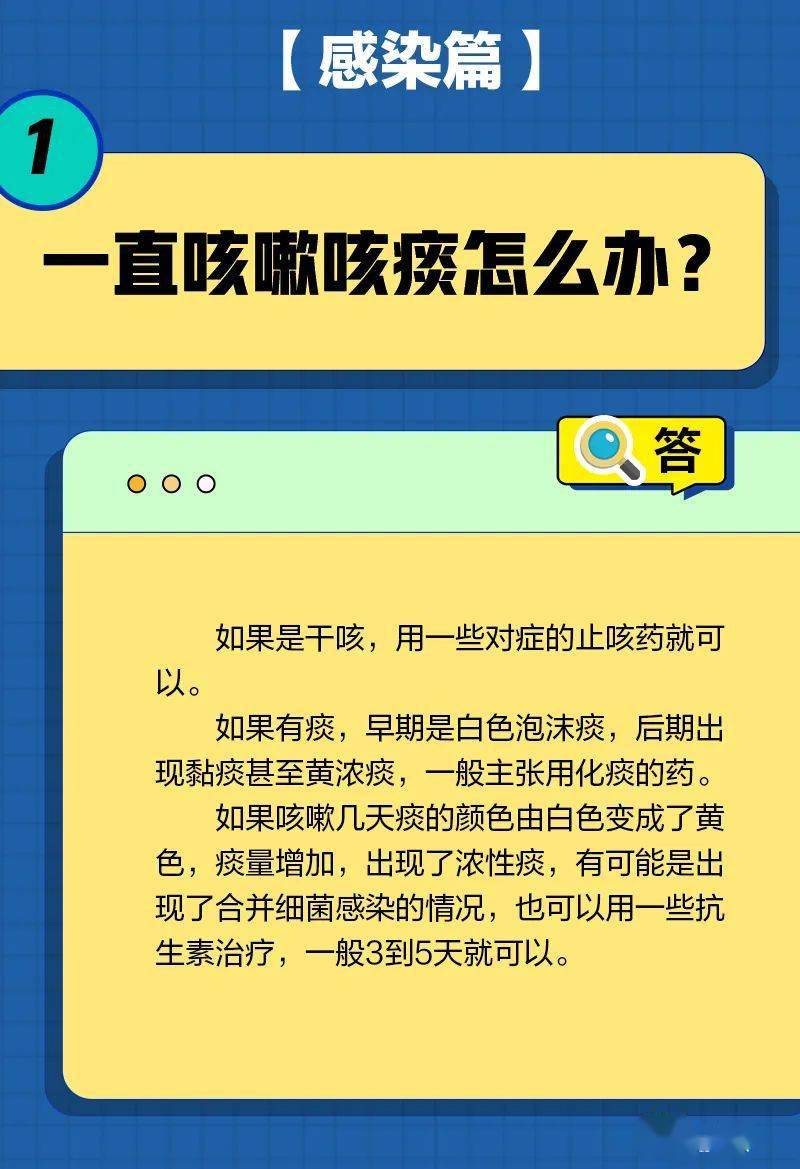 【感染篇】

1

一直咳嗽咳痰怎么办？

答

如果是干咳，用一些对症的止咳药就可以。

如果有痰，早期是白色泡沫痰，后期出现黏痰甚至黄浓痰，一般主张用化痰的药。

如果咳嗽几天痰的颜色由白色变成了黄色，痰量增加，出现了浓性痰，有可能是出现了合并细菌感染的情况，也可以用一些抗生素治疗，一般3到5天就可以。